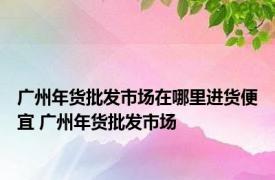 广州年货批发市场在哪里进货便宜 广州年货批发市场